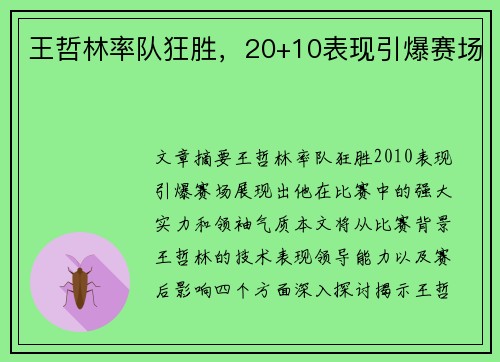 王哲林率队狂胜，20+10表现引爆赛场

文章摘要王哲林率队狂胜2010表现引爆赛场展现出他在比赛中的强大实力和领袖气质本文将从比赛背景王哲林的技术表现领导能力以及赛后影响四个方面深入探讨揭示王哲